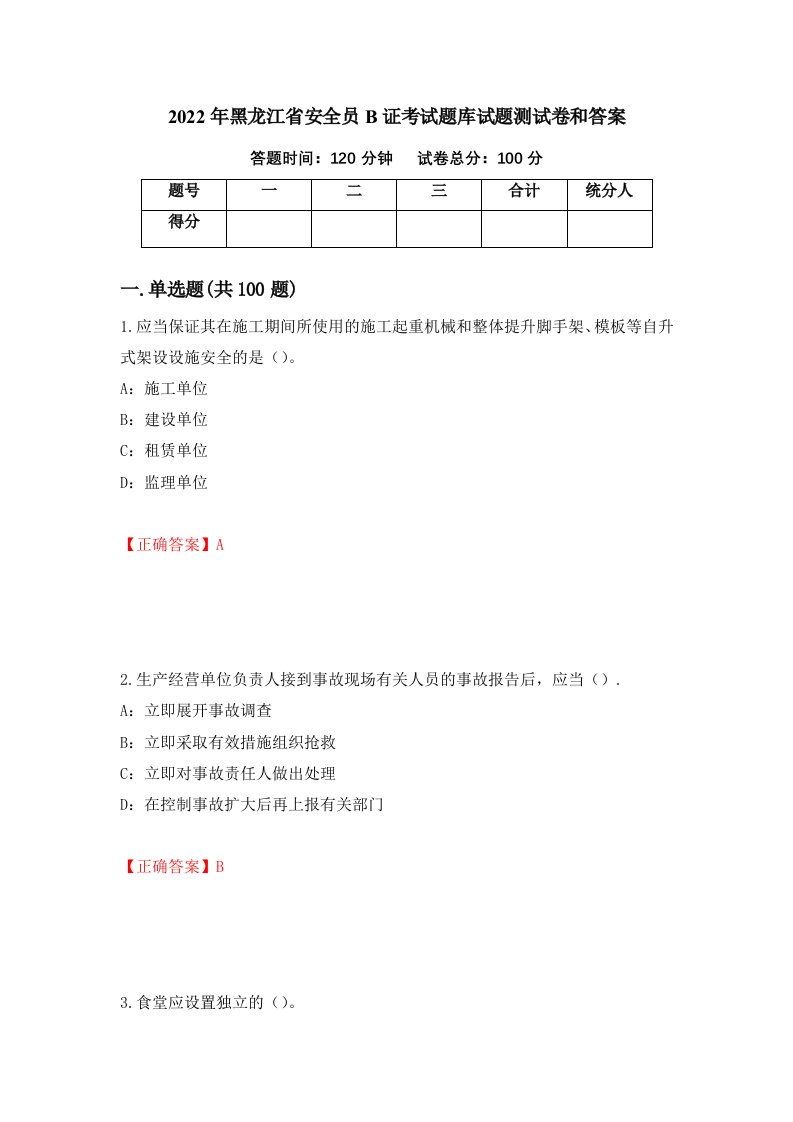 2022年黑龙江省安全员B证考试题库试题测试卷和答案

答题时间：120分钟　　试卷总分：100分

| 题号 | 一 | 二 | 三 | 合计 | 统分人 |
|---|---|---|---|---|---|
| 得分 |  |  |  |  |  |

一.单选题(共100题)

1.应当保证其在施工期间所使用的施工起重机械和整体提升脚手架、模板等自升式架设设施安全的是（）。

A：施工单位

B：建设单位

C：租赁单位

D：监理单位

【正确答案】A

2.生产经营单位负责人接到事故现场有关人员的事故报告后，应当（）.

A：立即展开事故调查

B：立即采取有效措施组织抢救

C：立即对事故责任人做出处理

D：在控制事故扩大后再上报有关部门

【正确答案】B

3.食堂应设置独立的（）。